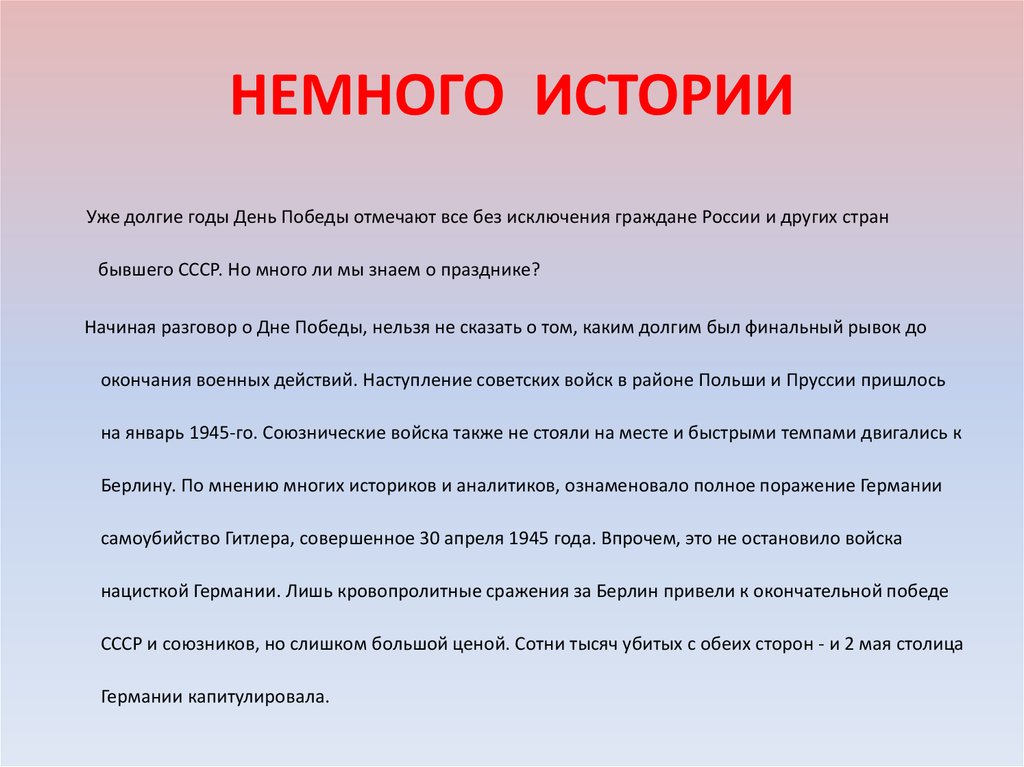 НЕМНОГО ИСТОРИИ

Уже долгие годы День Победы отмечают все без исключения граждане России и других стран бывшего СССР. Но много ли мы знаем о празднике?

Начиная разговор о Дне Победы, нельзя не сказать о том, каким долгим был финальный рывок до окончания военных действий. Наступление советских войск в районе Польши и Пруссии пришлось на январь 1945-го. Союзнические войска также не стояли на месте и быстрыми темпами двигались к Берлину. По мнению многих историков и аналитиков, ознаменовало полное поражение Германии самоубийство Гитлера, совершенное 30 апреля 1945 года. Впрочем, это не остановило войска нацисткой Германии. Лишь кровопролитные сражения за Берлин привели к окончательной победе СССР и союзников, но слишком большой ценой. Сотни тысяч убитых с обеих сторон - и 2 мая столица Германии капитулировала.